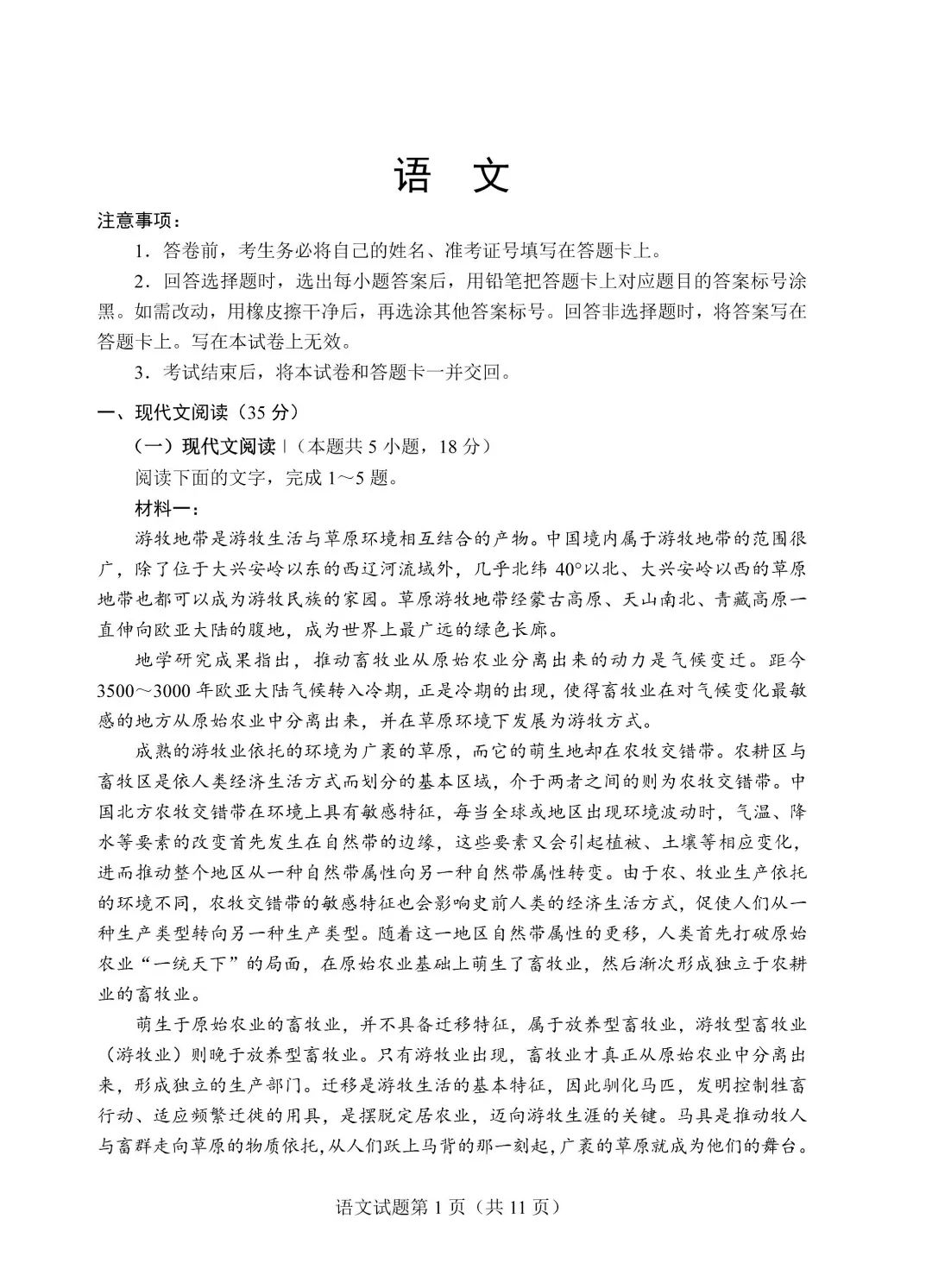 语 文

注意事项：

1．答卷前，考生务必将自己的姓名、准考证号填写在答题卡上。

2．回答选择题时，选出每小题答案后，用铅笔把答题卡上对应题目的答案标号涂黑。如需改动，用橡皮擦干净后，再选涂其他答案标号。回答非选择题时，将答案写在答题卡上。写在本试卷上无效。

3．考试结束后，将本试卷和答题卡一并交回。

一、现代文阅读（35 分）

（一）现代文阅读 I（本题共 5 小题，18 分）

阅读下面的文字，完成 1～5 题。

材料一：

游牧地带是游牧生活与草原环境相互结合的产物。中国境内属于游牧地带的范围很广，除了位于大兴安岭以东的西辽河流域外，几乎北纬 40°以北、大兴安岭以西的草原地带也都可以成为游牧民族的家园。草原游牧地带经蒙古高原、天山南北、青藏高原一直伸向欧亚大陆的腹地，成为世界上最广远的绿色长廊。

地学研究成果指出，推动畜牧业从原始农业分离出来的动力是气候变迁。距今 3500～3000 年欧亚大陆气候转入冷期，正是冷期的出现，使得畜牧业在对气候变化最敏感的地方从原始农业中分离出来，并在草原环境下发展为游牧方式。

成熟的游牧业依托的环境为广袤的草原，而它的萌生地却在农牧交错带。农耕区与畜牧区是依人类经济生活方式而划分的基本区域，介于两者之间的则为农牧交错带。中国北方农牧交错带在环境上具有敏感特征，每当全球或地区出现环境波动时，气温、降水等要素的改变首先发生在自然带的边缘，这些要素又会引起植被、土壤等相应变化，进而推动整个地区从一种自然带属性向另一种自然带属性转变。由于农、牧业生产依托的环境不同，农牧交错带的敏感特征也会影响史前人类的经济生活方式，促使人们从一种生产类型转向另一种生产类型。随着这一地区自然带属性的更移，人类首先打破原始农业“一统天下”的局面，在原始农业基础上萌生了畜牧业，然后渐次形成独立于农耕业的畜牧业。

萌生于原始农业的畜牧业，并不具备迁移特征，属于放养型畜牧业，游牧型畜牧业（游牧业）则晚于放养型畜牧业。只有游牧业出现，畜牧业才真正从原始农业中分离出来，形成独立的生产部门。迁移是游牧生活的基本特征，因此驯化马匹，发明控制牲畜行动、适应频繁迁徙的用具，是摆脱定居农业，迈向游牧生涯的关键。马具是推动牧人与畜群走向草原的物质依托，从人们跃上马背的那一刻起，广袤的草原就成为他们的舞台。

语文试题第 1 页（共 11 页）